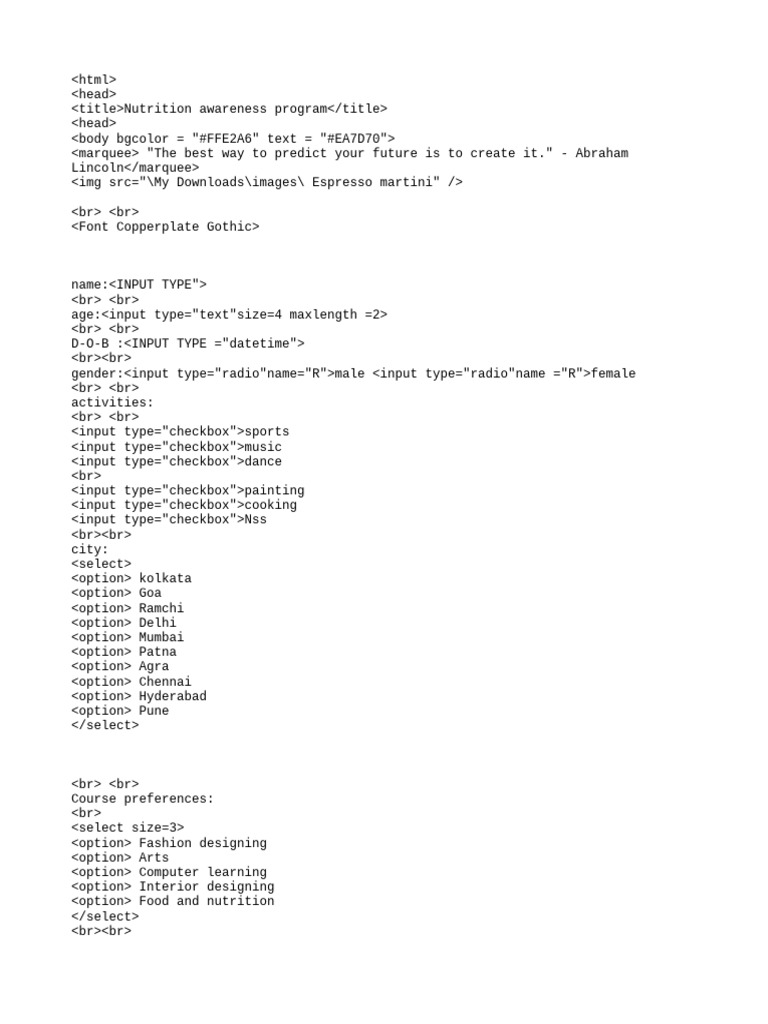 <html>
<head>
<title>Nutrition awareness program</title>
<head>
<body bgcolor = "#FFE2A6" text = "#EA7D70">
<marquee> "The best way to predict your future is to create it." - Abraham Lincoln</marquee>
<img src="\My Downloads\images\ Espresso martini" />

<br> <br>
<Font Copperplate Gothic>

name:<INPUT TYPE">
<br> <br>
age:<input type="text"size=4 maxlength =2>
<br> <br>
D-O-B :<INPUT TYPE ="datetime">
<br><br>
gender:<input type="radio"name="R">male <input type="radio"name ="R">female
<br> <br>
activities:
<br> <br>
<input type="checkbox">sports
<input type="checkbox">music
<input type="checkbox">dance
<br>
<input type="checkbox">painting
<input type="checkbox">cooking
<input type="checkbox">Nss
<br><br>
city:
<select>
<option> kolkata
<option> Goa
<option> Ramchi
<option> Delhi
<option> Mumbai
<option> Patna
<option> Agra
<option> Chennai
<option> Hyderabad
<option> Pune
</select>

<br> <br>
Course preferences:
<br>
<select size=3>
<option> Fashion designing
<option> Arts
<option> Computer learning
<option> Interior designing
<option> Food and nutrition
</select>
<br><br>